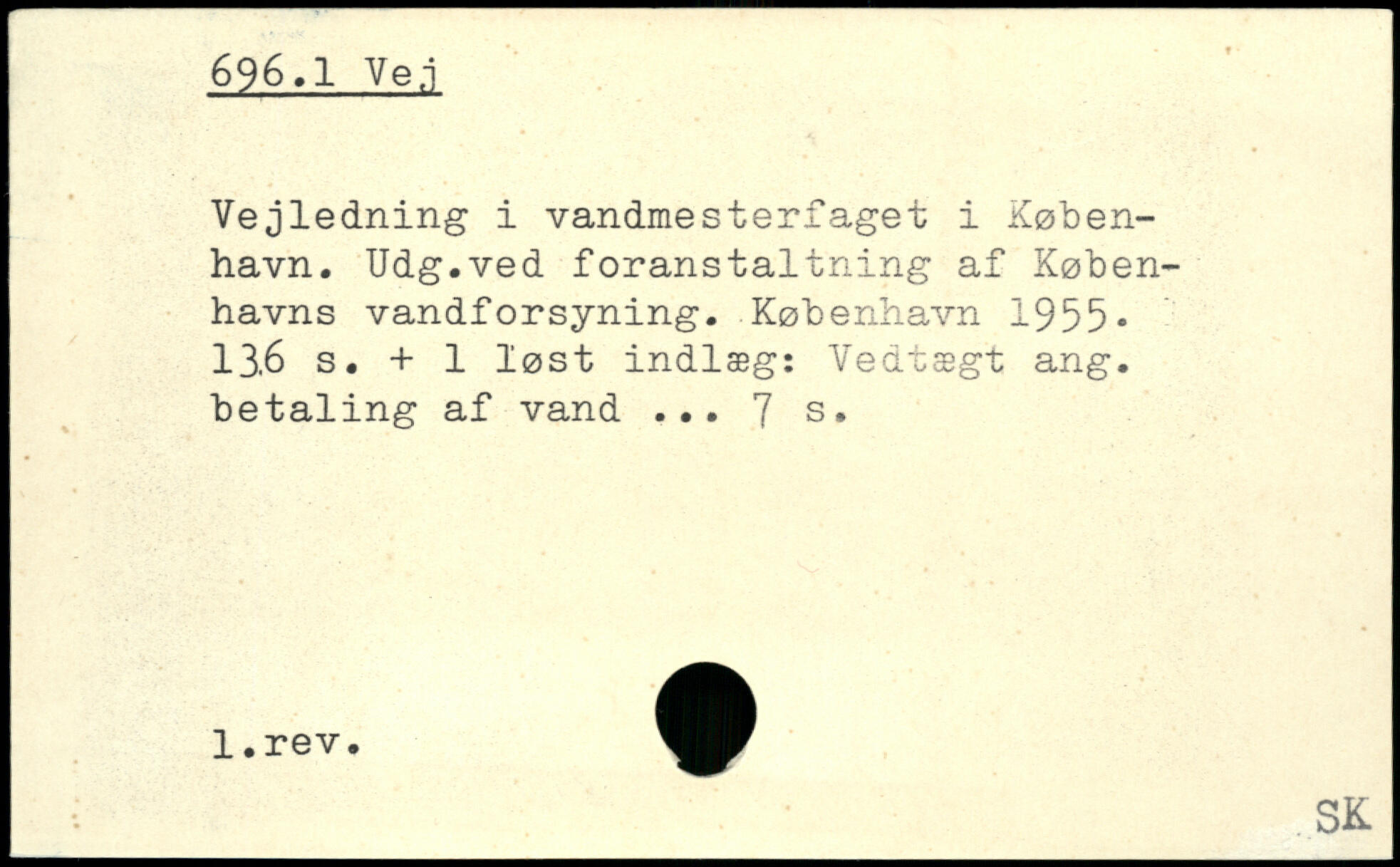 696.1 Vej

Vejledning i vandmesterfaget i København. Udg.ved foranstaltning af Københavns vandforsyning. København 1955. 136 s. + 1 løst indlæg: Vedtægt ang. betaling af vand ... 7 s.

1.rev.

SK